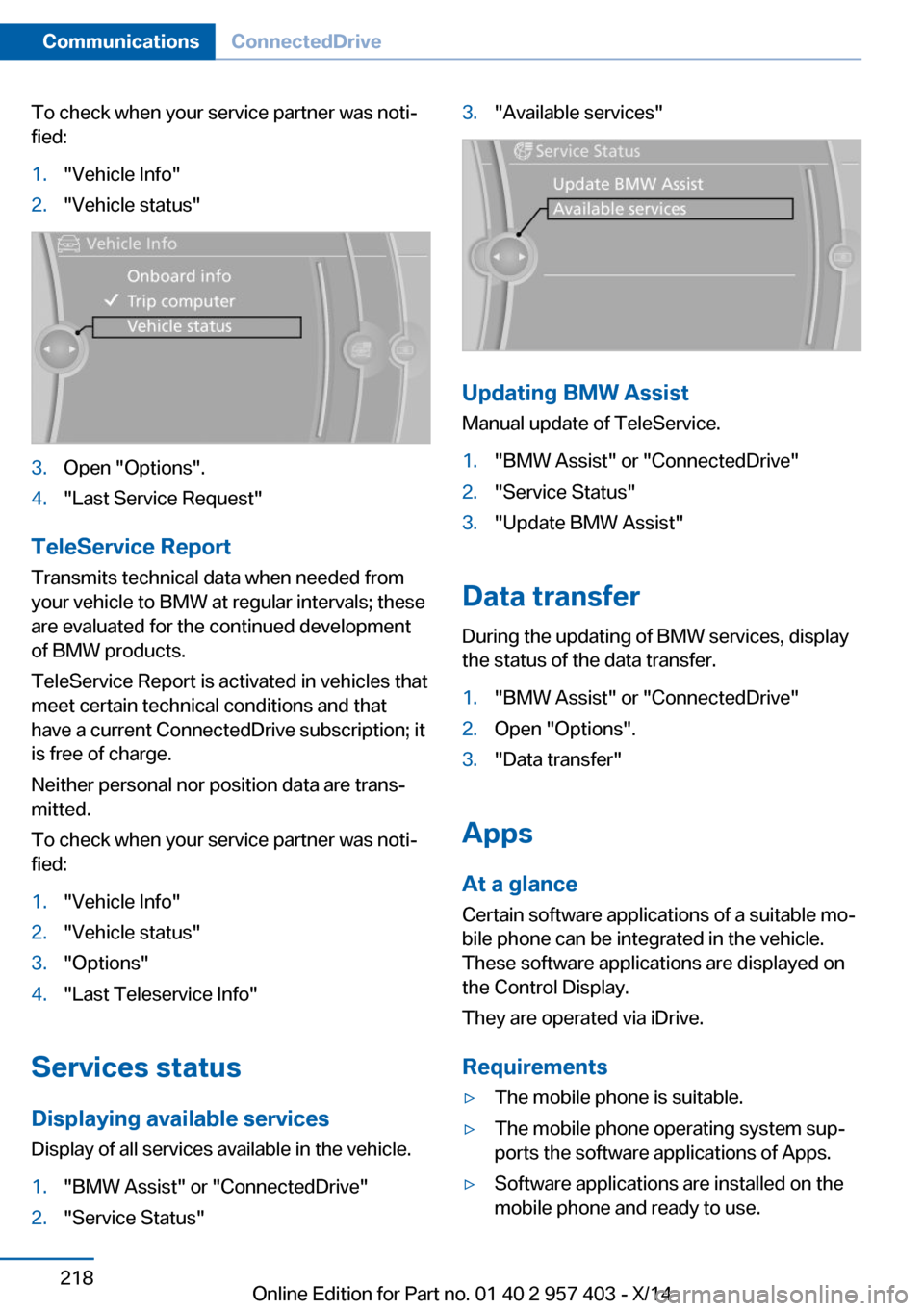 Communications ConnectedDrive

To check when your service partner was notified:

1. "Vehicle Info"
2. "Vehicle status"

Vehicle Info
Onboard info
Trip computer
Vehicle status

3. Open "Options".
4. "Last Service Request"

TeleService Report
Transmits technical data when needed from your vehicle to BMW at regular intervals; these are evaluated for the continued development of BMW products.

TeleService Report is activated in vehicles that meet certain technical conditions and that have a current ConnectedDrive subscription; it is free of charge.

Neither personal nor position data are transmitted.

To check when your service partner was notified:

1. "Vehicle Info"
2. "Vehicle status"
3. "Options"
4. "Last Teleservice Info"

Services status

Displaying available services
Display of all services available in the vehicle.

1. "BMW Assist" or "ConnectedDrive"
2. "Service Status"
3. "Available services"

Service Status
Update BMW Assist
Available services

Updating BMW Assist
Manual update of TeleService.

1. "BMW Assist" or "ConnectedDrive"
2. "Service Status"
3. "Update BMW Assist"

Data transfer
During the updating of BMW services, display the status of the data transfer.

1. "BMW Assist" or "ConnectedDrive"
2. Open "Options".
3. "Data transfer"

Apps

At a glance
Certain software applications of a suitable mobile phone can be integrated in the vehicle. These software applications are displayed on the Control Display.

They are operated via iDrive.

Requirements
▷ The mobile phone is suitable.
▷ The mobile phone operating system supports the software applications of Apps.
▷ Software applications are installed on the mobile phone and ready to use.

218

Online Edition for Part no. 01 40 2 957 403 - X/14

carmanualsonline.info